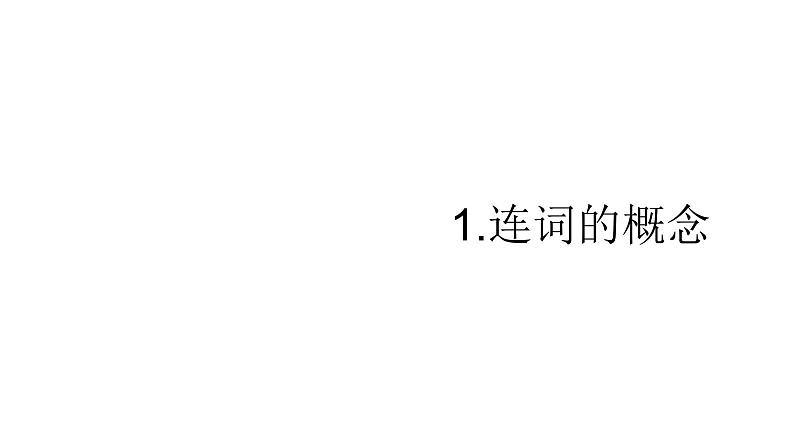 1.连词的概念